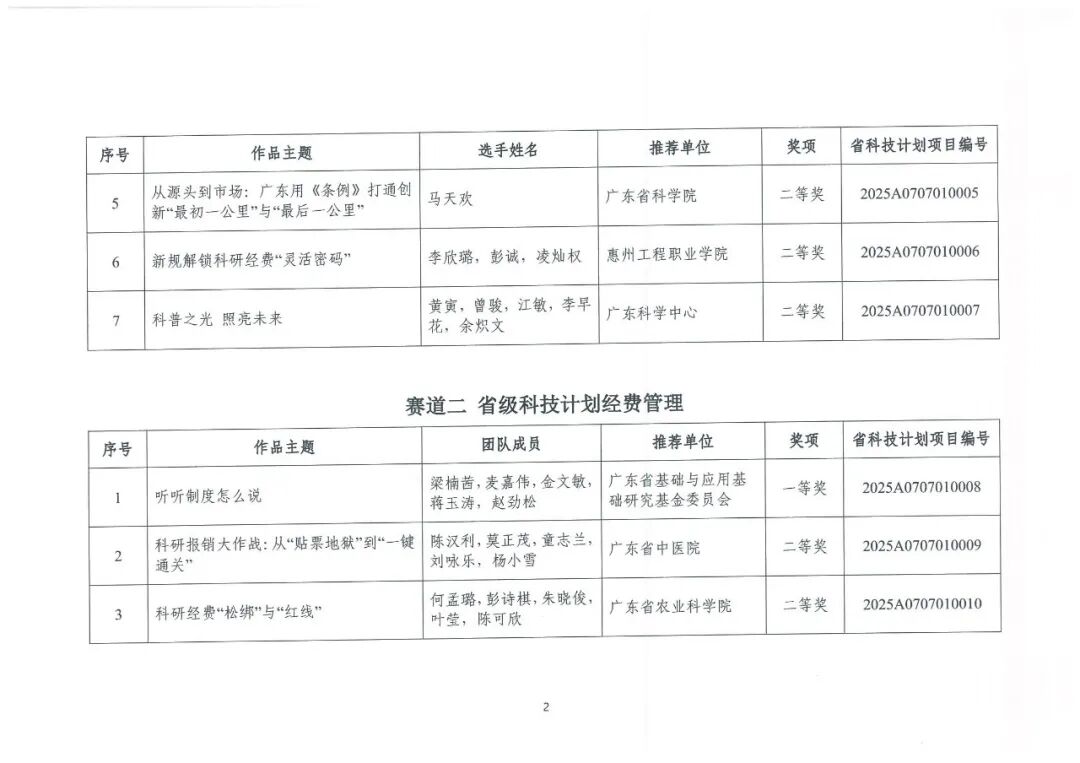 | 序号 | 作品主题 | 选手姓名 | 推荐单位 | 奖项 | 省科技计划项目编号 |
|---|---|---|---|---|---|
| 5 | 从源头到市场：广东用《条例》打通创新“最初一公里”与“最后一公里” | 马天欢 | 广东省科学院 | 二等奖 | 2025A0707010005 |
| 6 | 新规解锁科研经费“灵活密码” | 李欣璐，彭诚，凌灿权 | 惠州工程职业学院 | 二等奖 | 2025A0707010006 |
| 7 | 科普之光 照亮未来 | 黄寅，曾骏，江敏，李早花，余炽文 | 广东科学中心 | 二等奖 | 2025A0707010007 |

赛道二 省级科技计划经费管理

| 序号 | 作品主题 | 团队成员 | 推荐单位 | 奖项 | 省科技计划项目编号 |
|---|---|---|---|---|---|
| 1 | 听听制度怎么说 | 梁楠茜，麦嘉伟，金文敏，蒋玉涛，赵劲松 | 广东省基础与应用基础研究基金委员会 | 一等奖 | 2025A0707010008 |
| 2 | 科研报销大作战：从“贴票地狱”到“一键通关” | 陈汉利，莫正茂，童志兰，刘咏乐，杨小雪 | 广东省中医院 | 二等奖 | 2025A0707010009 |
| 3 | 科研经费“松绑”与“红线” | 何孟璐，彭诗棋，朱晓俊，叶莹，陈可欣 | 广东省农业科学院 | 二等奖 | 2025A0707010010 |

2